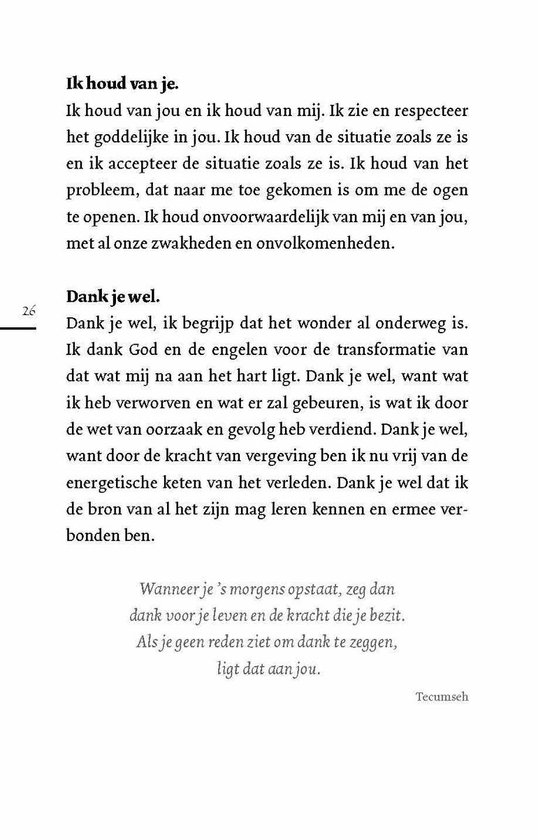 Ik houd van je.

Ik houd van jou en ik houd van mij. Ik zie en respecteer het goddelijke in jou. Ik houd van de situatie zoals ze is en ik accepteer de situatie zoals ze is. Ik houd van het probleem, dat naar me toe gekomen is om me de ogen te openen. Ik houd onvoorwaardelijk van mij en van jou, met al onze zwakheden en onvolkomenheden.

26

Dank je wel.

Dank je wel, ik begrijp dat het wonder al onderweg is. Ik dank God en de engelen voor de transformatie van dat wat mij na aan het hart ligt. Dank je wel, want wat ik heb verworven en wat er zal gebeuren, is wat ik door de wet van oorzaak en gevolg heb verdiend. Dank je wel, want door de kracht van vergeving ben ik nu vrij van de energetische keten van het verleden. Dank je wel dat ik de bron van al het zijn mag leren kennen en ermee verbonden ben.

Wanneer je 's morgens opstaat, zeg dan
dank voor je leven en de kracht die je bezit.
Als je geen reden ziet om dank te zeggen,
ligt dat aan jou.

Tecumseh